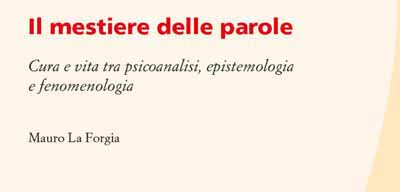 Il mestiere delle parole

Cura e vita tra psicoanalisi, epistemologia e fenomenologia

Mauro La Forgia